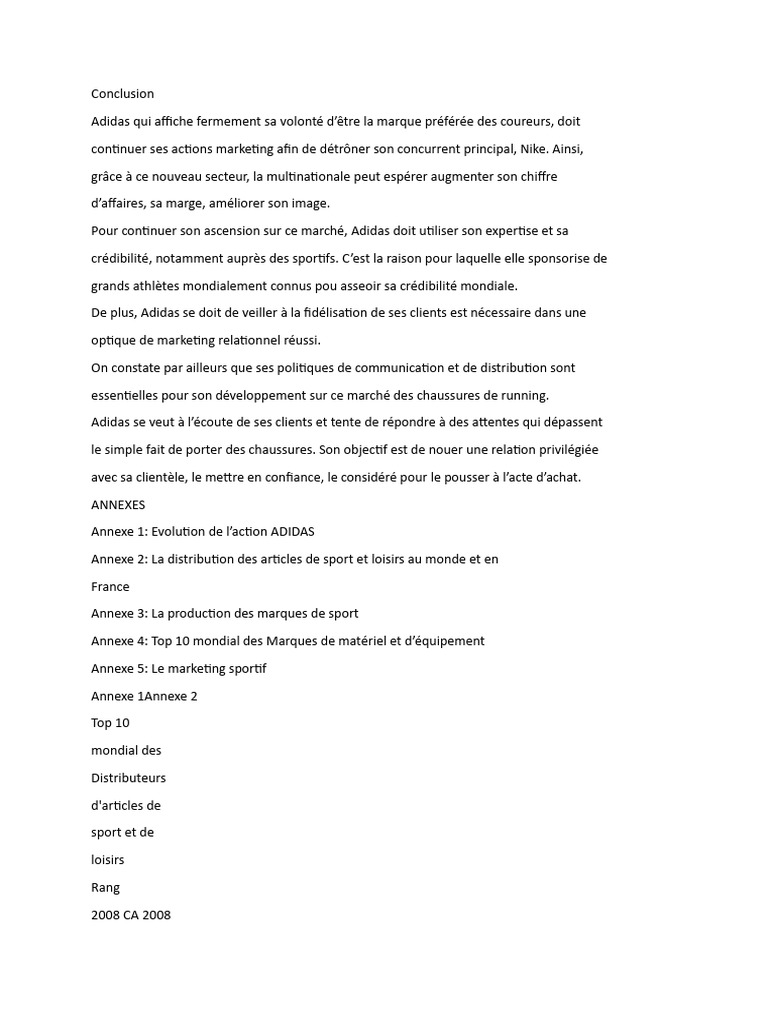 Conclusion

Adidas qui affiche fermement sa volonté d'être la marque préférée des coureurs, doit continuer ses actions marketing afin de détrôner son concurrent principal, Nike. Ainsi, grâce à ce nouveau secteur, la multinationale peut espérer augmenter son chiffre d'affaires, sa marge, améliorer son image.

Pour continuer son ascension sur ce marché, Adidas doit utiliser son expertise et sa crédibilité, notamment auprès des sportifs. C'est la raison pour laquelle elle sponsorise de grands athlètes mondialement connus pou asseoir sa crédibilité mondiale.

De plus, Adidas se doit de veiller à la fidélisation de ses clients est nécessaire dans une optique de marketing relationnel réussi.

On constate par ailleurs que ses politiques de communication et de distribution sont essentielles pour son développement sur ce marché des chaussures de running.

Adidas se veut à l'écoute de ses clients et tente de répondre à des attentes qui dépassent le simple fait de porter des chaussures. Son objectif est de nouer une relation privilégiée avec sa clientèle, le mettre en confiance, le considéré pour le pousser à l'acte d'achat.

ANNEXES

Annexe 1: Evolution de l'action ADIDAS

Annexe 2: La distribution des articles de sport et loisirs au monde et en

France

Annexe 3: La production des marques de sport

Annexe 4: Top 10 mondial des Marques de matériel et d'équipement

Annexe 5: Le marketing sportif

Annexe 1Annexe 2

Top 10

mondial des

Distributeurs

d'articles de

sport et de

loisirs

Rang

2008 CA 2008